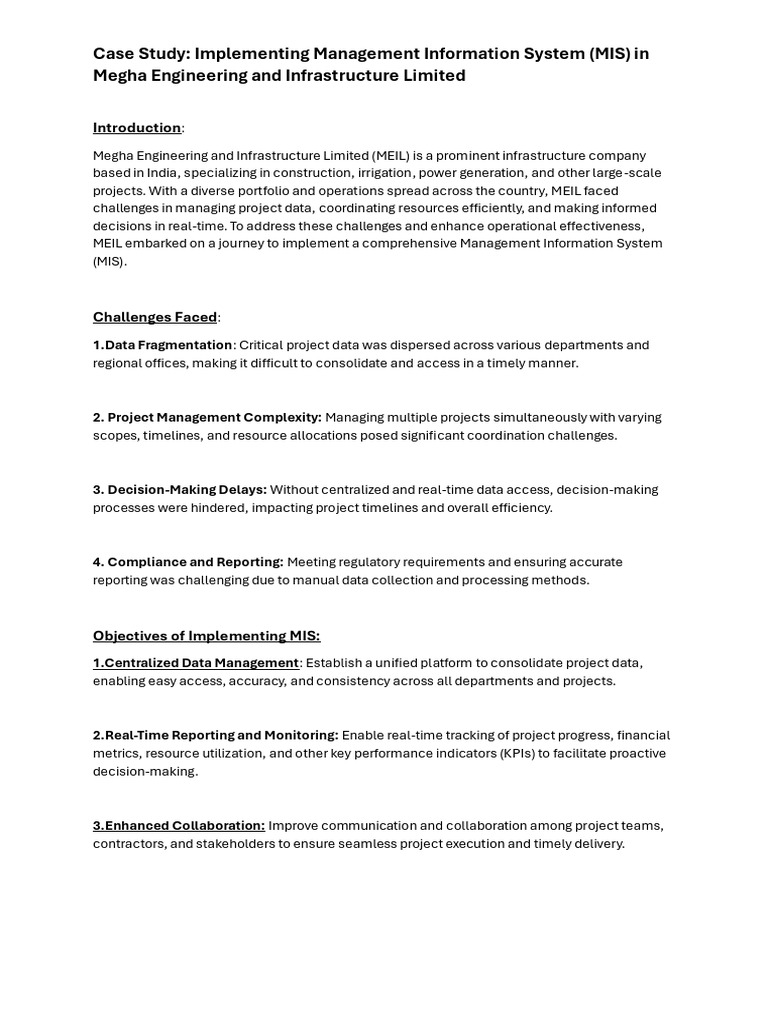 Case Study: Implementing Management Information System (MIS) in Megha Engineering and Infrastructure Limited

Introduction:

Megha Engineering and Infrastructure Limited (MEIL) is a prominent infrastructure company based in India, specializing in construction, irrigation, power generation, and other large-scale projects. With a diverse portfolio and operations spread across the country, MEIL faced challenges in managing project data, coordinating resources efficiently, and making informed decisions in real-time. To address these challenges and enhance operational effectiveness, MEIL embarked on a journey to implement a comprehensive Management Information System (MIS).

Challenges Faced:

1.Data Fragmentation: Critical project data was dispersed across various departments and regional offices, making it difficult to consolidate and access in a timely manner.

2. Project Management Complexity: Managing multiple projects simultaneously with varying scopes, timelines, and resource allocations posed significant coordination challenges.

3. Decision-Making Delays: Without centralized and real-time data access, decision-making processes were hindered, impacting project timelines and overall efficiency.

4. Compliance and Reporting: Meeting regulatory requirements and ensuring accurate reporting was challenging due to manual data collection and processing methods.

Objectives of Implementing MIS:

1.Centralized Data Management: Establish a unified platform to consolidate project data, enabling easy access, accuracy, and consistency across all departments and projects.

2.Real-Time Reporting and Monitoring: Enable real-time tracking of project progress, financial metrics, resource utilization, and other key performance indicators (KPIs) to facilitate proactive decision-making.

3.Enhanced Collaboration: Improve communication and collaboration among project teams, contractors, and stakeholders to ensure seamless project execution and timely delivery.